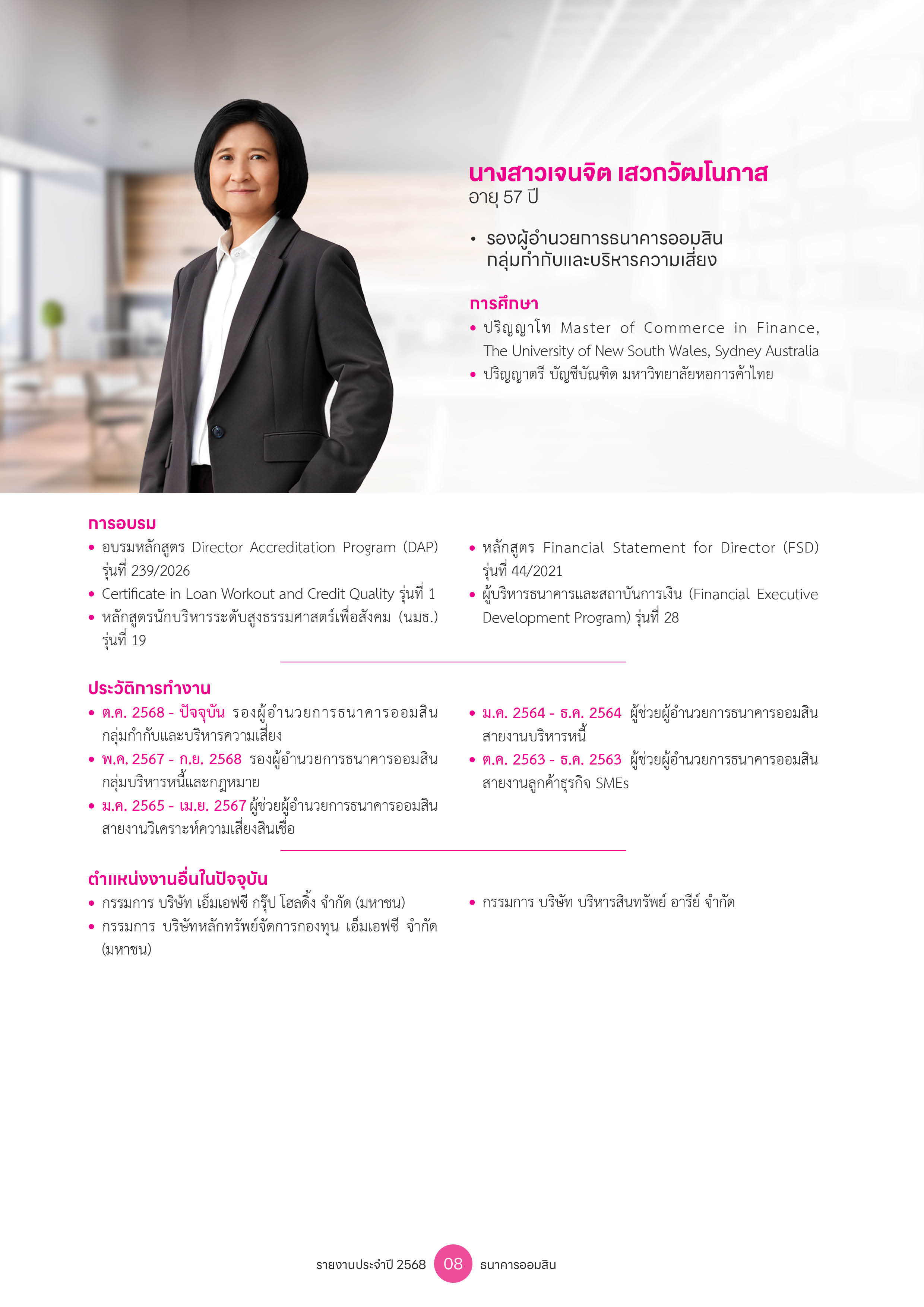 นางสาวเจนจิต เสวกวัฒโนภาส
อายุ 57 ปี

• รองผู้อำนวยการธนาคารออมสิน กลุ่มกำกับและบริหารความเสี่ยง

การศึกษา
• ปริญญาโท Master of Commerce in Finance, The University of New South Wales, Sydney Australia
• ปริญญาตรี บัญชีบัณฑิต มหาวิทยาลัยหอการค้าไทย

การอบรม
• อบรมหลักสูตร Director Accreditation Program (DAP) รุ่นที่ 239/2026
• Certificate in Loan Workout and Credit Quality รุ่นที่ 1
• หลักสูตรนักบริหารระดับสูงธรรมศาสตร์เพื่อสังคม (นมธ.) รุ่นที่ 19
• หลักสูตร Financial Statement for Director (FSD) รุ่นที่ 44/2021
• ผู้บริหารธนาคารและสถาบันการเงิน (Financial Executive Development Program) รุ่นที่ 28

ประวัติการทำงาน
• ต.ค. 2568 - ปัจจุบัน รองผู้อำนวยการธนาคารออมสิน กลุ่มกำกับและบริหารความเสี่ยง
• พ.ค. 2567 - ก.ย. 2568 รองผู้อำนวยการธนาคารออมสิน กลุ่มบริหารหนี้และกฎหมาย
• ม.ค. 2565 - เม.ย. 2567 ผู้ช่วยผู้อำนวยการธนาคารออมสิน สายงานวิเคราะห์ความเสี่ยงสินเชื่อ
• ม.ค. 2564 - ธ.ค. 2564 ผู้ช่วยผู้อำนวยการธนาคารออมสิน สายงานบริหารหนี้
• ต.ค. 2563 - ธ.ค. 2563 ผู้ช่วยผู้อำนวยการธนาคารออมสิน สายงานลูกค้าธุรกิจ SMEs

ตำแหน่งงานอื่นในปัจจุบัน
• กรรมการ บริษัท เอ็มเอฟซี กรุ๊ป โฮลดิ้ง จำกัด (มหาชน)
• กรรมการ บริษัทหลักทรัพย์จัดการกองทุน เอ็มเอฟซี จำกัด (มหาชน)
• กรรมการ บริษัท บริหารสินทรัพย์ อารีย์ จำกัด

รายงานประจำปี 2568 08 ธนาคารออมสิน